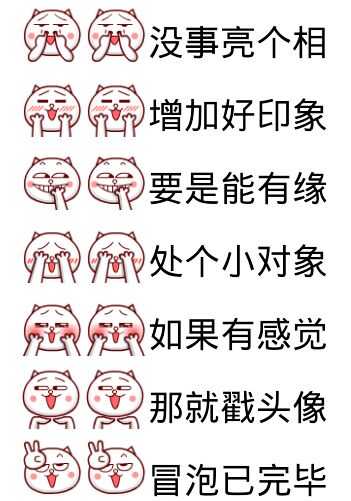 没事亮个相

增加好印象

要是能有缘

处个小对象

如果有感觉

那就戳头像

冒泡已完毕